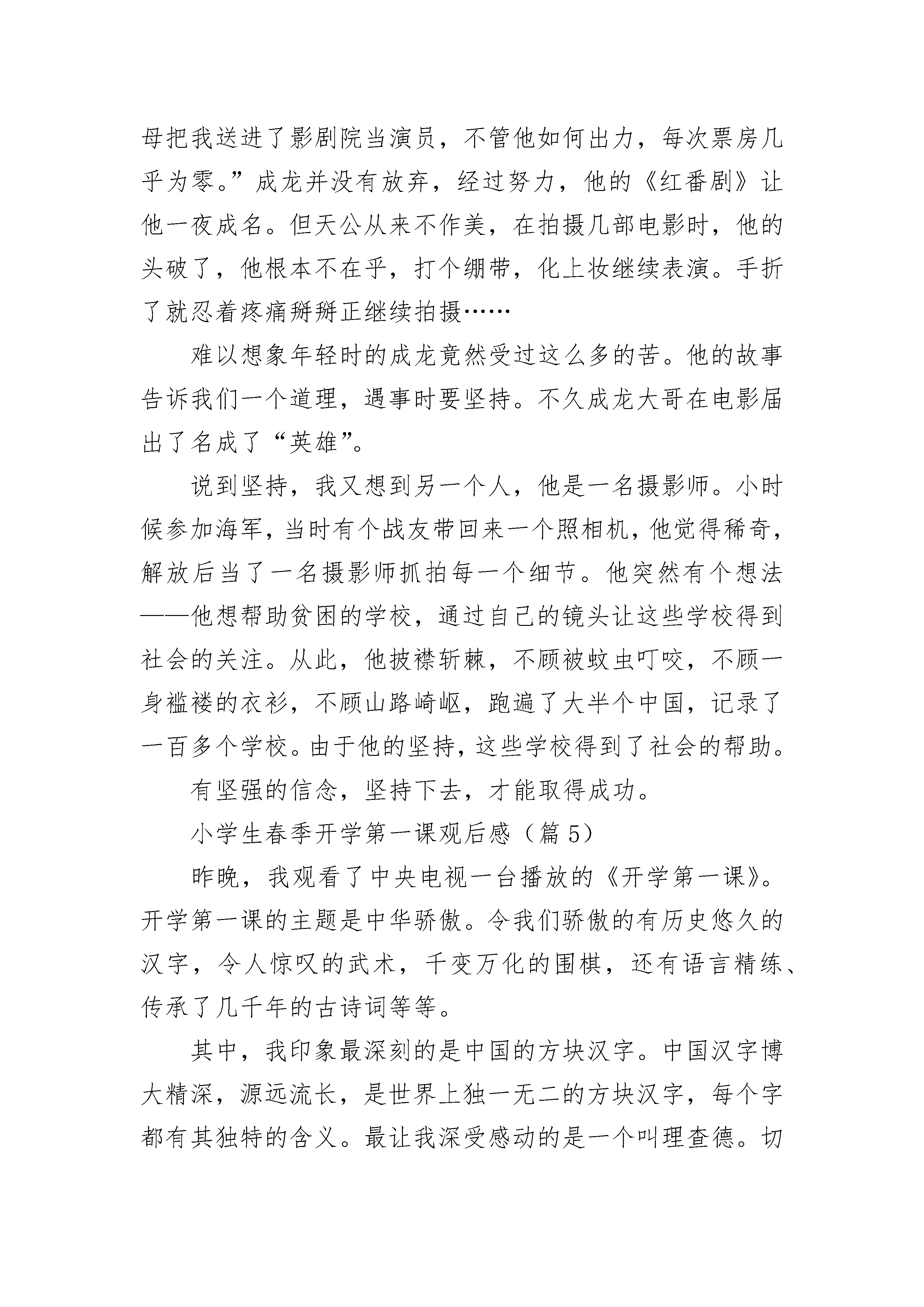 母把我送进了影剧院当演员，不管他如何出力，每次票房几乎为零。”成龙并没有放弃，经过努力，他的《红番剧》让他一夜成名。但天公从来不作美，在拍摄几部电影时，他的头破了，他根本不在乎，打个绷带，化上妆继续表演。手折了就忍着疼痛掰掰正继续拍摄……

难以想象年轻时的成龙竟然受过这么多的苦。他的故事告诉我们一个道理，遇事时要坚持。不久成龙大哥在电影届出了名成了“英雄”。

说到坚持，我又想到另一个人，他是一名摄影师。小时候参加海军，当时有个战友带回来一个照相机，他觉得稀奇，解放后当了一名摄影师抓拍每一个细节。他突然有个想法——他想帮助贫困的学校，通过自己的镜头让这些学校得到社会的关注。从此，他披襟斩棘，不顾被蚊虫叮咬，不顾一身褴褛的衣衫，不顾山路崎岖，跑遍了大半个中国，记录了一百多个学校。由于他的坚持，这些学校得到了社会的帮助。

有坚强的信念，坚持下去，才能取得成功。

小学生春季开学第一课观后感（篇 5）

昨晚，我观看了中央电视一台播放的《开学第一课》。开学第一课的主题是中华骄傲。令我们骄傲的有历史悠久的汉字，令人惊叹的武术，千变万化的围棋，还有语言精练、传承了几千年的古诗词等等。

其中，我印象最深刻的是中国的方块汉字。中国汉字博大精深，源远流长，是世界上独一无二的方块汉字，每个字都有其独特的含义。最让我深受感动的是一个叫理查德。切